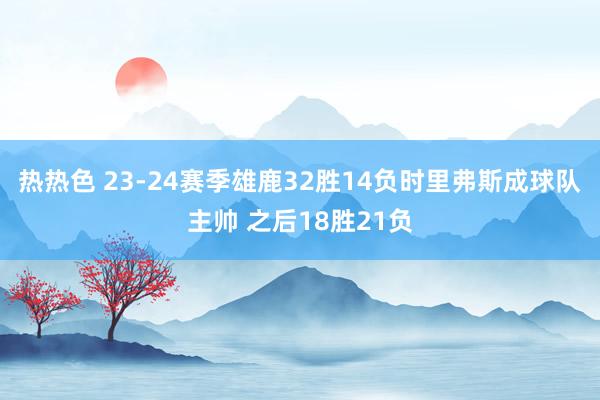 热热色 23-24赛季雄鹿32胜14负时里弗斯成球队主帅 之后18胜21负